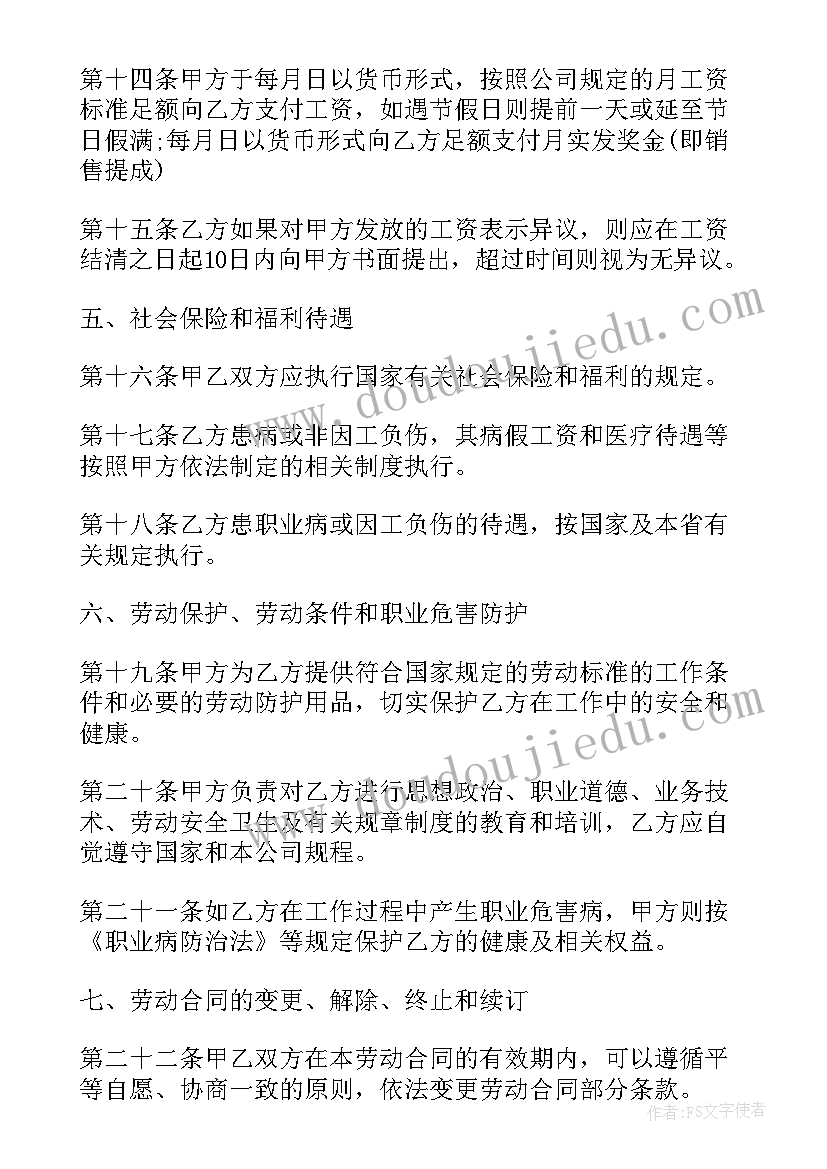 第十四条甲方于每月日以货币形式，按照公司规定的月工资标准足额向乙方支付工资，如遇节假日则提前一天或延至节日假满;每月日以货币形式向乙方足额支付月实发奖金(即销售提成)

第十五条乙方如果对甲方发放的工资表示异议，则应在工资结清之日起10日内向甲方书面提出，超过时间则视为无异议。

五、社会保险和福利待遇

第十六条甲乙双方应执行国家有关社会保险和福利的规定。

第十七条乙方患病或非因工负伤，其病假工资和医疗待遇等按照甲方依法制定的相关制度执行。

第十八条乙方患职业病或因工负伤的待遇，按国家及本省有关规定执行。

六、劳动保护、劳动条件和职业危害防护

第十九条甲方为乙方提供符合国家规定的劳动标准的工作条件和必要的劳动防护用品，切实保护乙方在工作中的安全和健康。

第二十条甲方负责对乙方进行思想政治、职业道德、业务技术、劳动安全卫生及有关规章制度的教育和培训，乙方应自觉遵守国家和本公司规程。

第二十一条如乙方在工作过程中产生职业危害病，甲方则按《职业病防治法》等规定保护乙方的健康及相关权益。

七、劳动合同的变更、解除、终止和续订

第二十二条甲乙双方在本劳动合同的有效期内，可以遵循平等自愿、协商一致的原则，依法变更劳动合同部分条款。

www.doudoujiedu.com

作者：FS文字使者